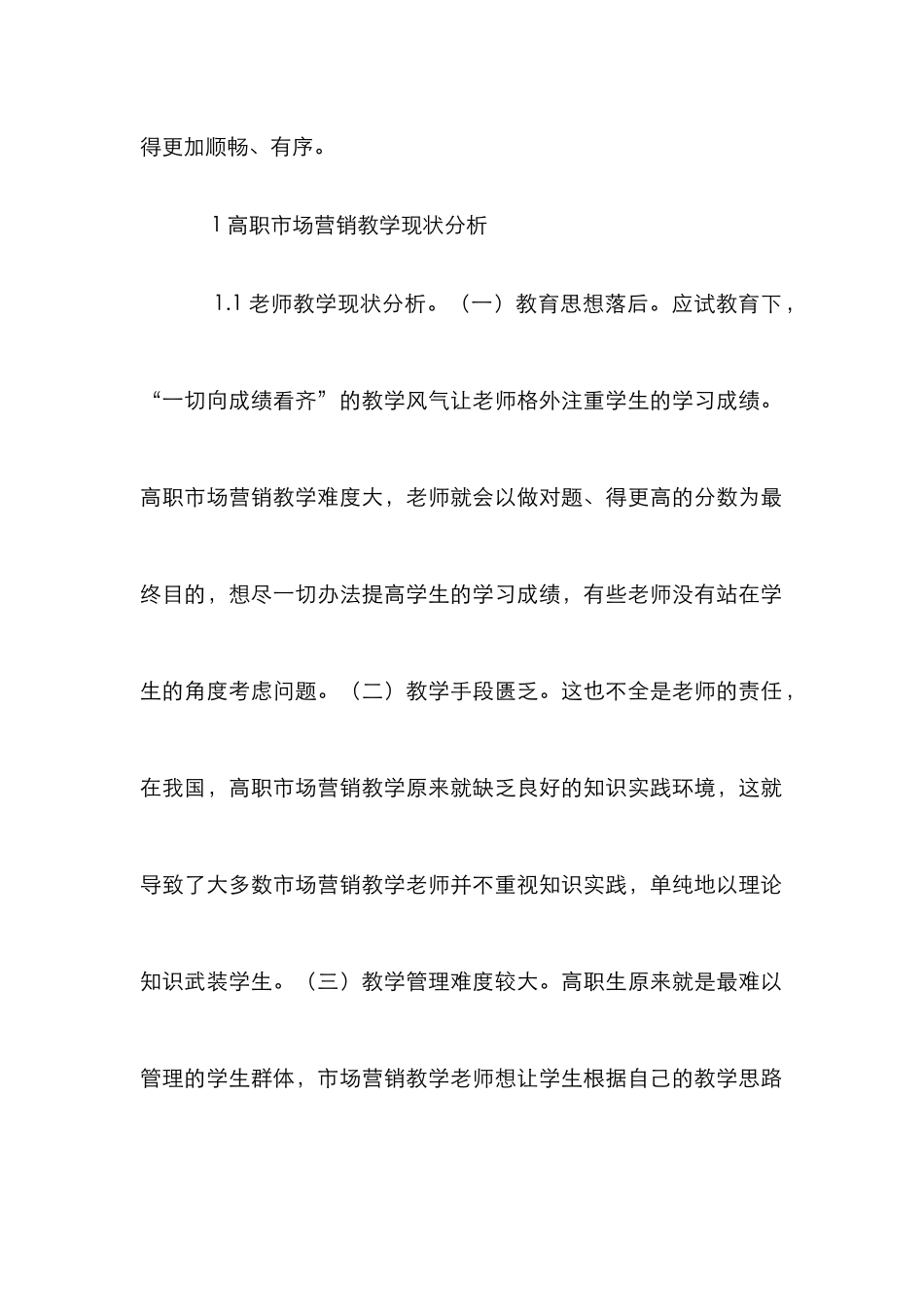 得更加顺畅、有序。

1 高职市场营销教学现状分析

1.1 老师教学现状分析。（一）教育思想落后。应试教育下，“一切向成绩看齐”的教学风气让老师格外注重学生的学习成绩。高职市场营销教学难度大，老师就会以做对题、得更高的分数为最终目的，想尽一切办法提高学生的学习成绩，有些老师没有站在学生的角度考虑问题。（二）教学手段匮乏。这也不全是老师的责任，在我国，高职市场营销教学原来就缺乏良好的知识实践环境，这就导致了大多数市场营销教学老师并不重视知识实践，单纯地以理论知识武装学生。（三）教学管理难度较大。高职生原来就是最难以管理的学生群体，市场营销教学老师想让学生根据自己的教学思路